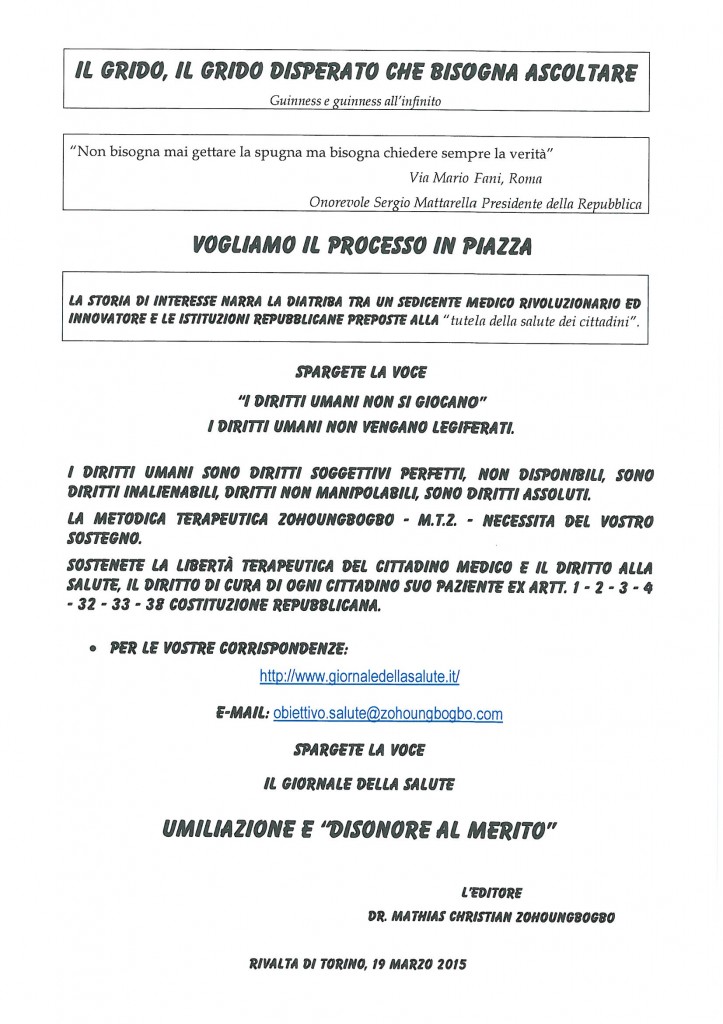 IL GRIDO, IL GRIDO DISPERATO CHE BISOGNA ASCOLTARE

Guinness e guinness all'infinito

"Non bisogna mai gettare la spugna ma bisogna chiedere sempre la verità"

Via Mario Fani, Roma

Onorevole Sergio Mattarella Presidente della Repubblica

VOGLIAMO IL PROCESSO IN PIAZZA

LA STORIA DI INTERESSE NARRA LA DIATRIBA TRA UN SEDICENTE MEDICO RIVOLUZIONARIO ED INNOVATORE E LE ISTITUZIONI REPUBBLICANE PREPOSTE ALLA "tutela della salute dei cittadini".

SPARGETE LA VOCE

"I DIRITTI UMANI NON SI GIOCANO"

I DIRITTI UMANI NON VENGANO LEGIFERATI.

I DIRITTI UMANI SONO DIRITTI SOGGETTIVI PERFETTI, NON DISPONIBILI, SONO DIRITTI INALIENABILI, DIRITTI NON MANIPOLABILI, SONO DIRITTI ASSOLUTI.

LA METODICA TERAPEUTICA ZOHOUNGBOGBO - M.T.Z. - NECESSITA DEL VOSTRO SOSTEGNO.

SOSTENETE LA LIBERTÀ TERAPEUTICA DEL CITTADINO MEDICO E IL DIRITTO ALLA SALUTE, IL DIRITTO DI CURA DI OGNI CITTADINO SUO PAZIENTE EX ARTT. 1 - 2 - 3 - 4 - 32 - 33 - 38 COSTITUZIONE REPUBBLICANA.

• PER LE VOSTRE CORRISPONDENZE:

http://www.giornaledellasalute.it/

E-MAIL: obiettivo.salute@zohoungbogbo.com

SPARGETE LA VOCE

IL GIORNALE DELLA SALUTE

UMILIAZIONE E "DISONORE AL MERITO"

L'EDITORE

DR. MATHIAS CHRISTIAN ZOHOUNGBOGBO

RIVALTA DI TORINO, 19 MARZO 2015